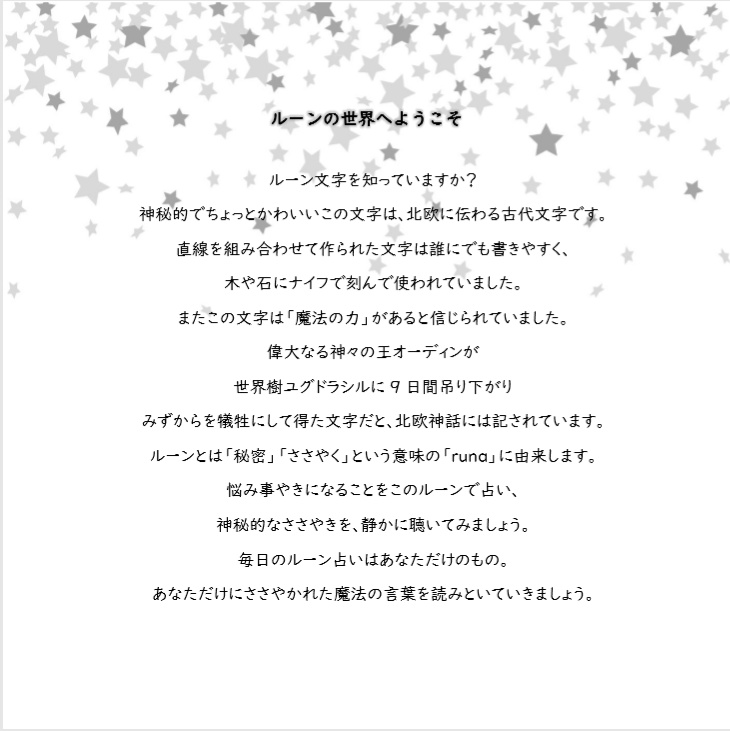 ルーンの世界へようこそ

ルーン文字を知っていますか？

神秘的でちょっとかわいいこの文字は、北欧に伝わる古代文字です。

直線を組み合わせて作られた文字は誰にでも書きやすく、

木や石にナイフで刻んで使われていました。

またこの文字は「魔法の力」があると信じられていました。

偉大なる神々の王オーディンが

世界樹ユグドラシルに 9 日間吊り下がり

みずからを犠牲にして得た文字だと、北欧神話には記されています。

ルーンとは「秘密」「ささやく」という意味の「runa」に由来します。

悩み事やきになることをこのルーンで占い、

神秘的なささやきを、静かに聴いてみましょう。

毎日のルーン占いはあなただけのもの。

あなただけにささやかれた魔法の言葉を読みといていきましょう。